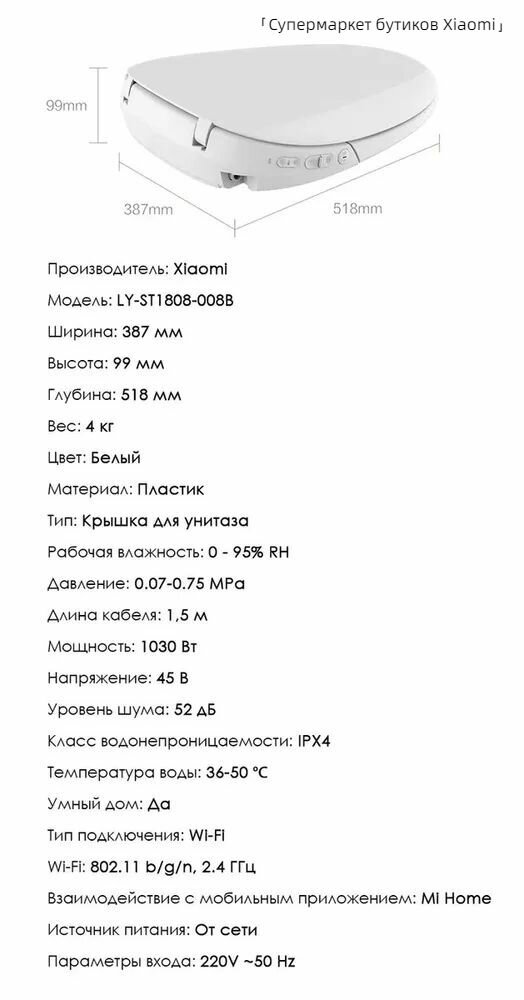 「Супермаркет бутиков Xiaomi」

99mm

387mm

518mm

Производитель: Xiaomi

Модель: LY-ST1808-008B

Ширина: 387 мм

Высота: 99 мм

Глубина: 518 мм

Вес: 4 кг

Цвет: Белый

Материал: Пластик

Тип: Крышка для унитаза

Рабочая влажность: 0 - 95% RH

Давление: 0.07-0.75 MPa

Длина кабеля: 1,5 м

Мощность: 1030 Вт

Напряжение: 45 В

Уровень шума: 52 дБ

Класс водонепроницаемости: IPX4

Температура воды: 36-50 °C

Умный дом: Да

Тип подключения: Wi-Fi

Wi-Fi: 802.11 b/g/n, 2.4 ГГц

Взаимодействие с мобильным приложением: Mi Home

Источник питания: От сети

Параметры входа: 220V ~50 Hz